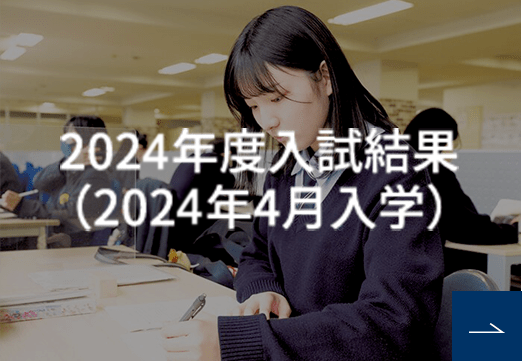 2024年度入試結果
（2024年4月入学）